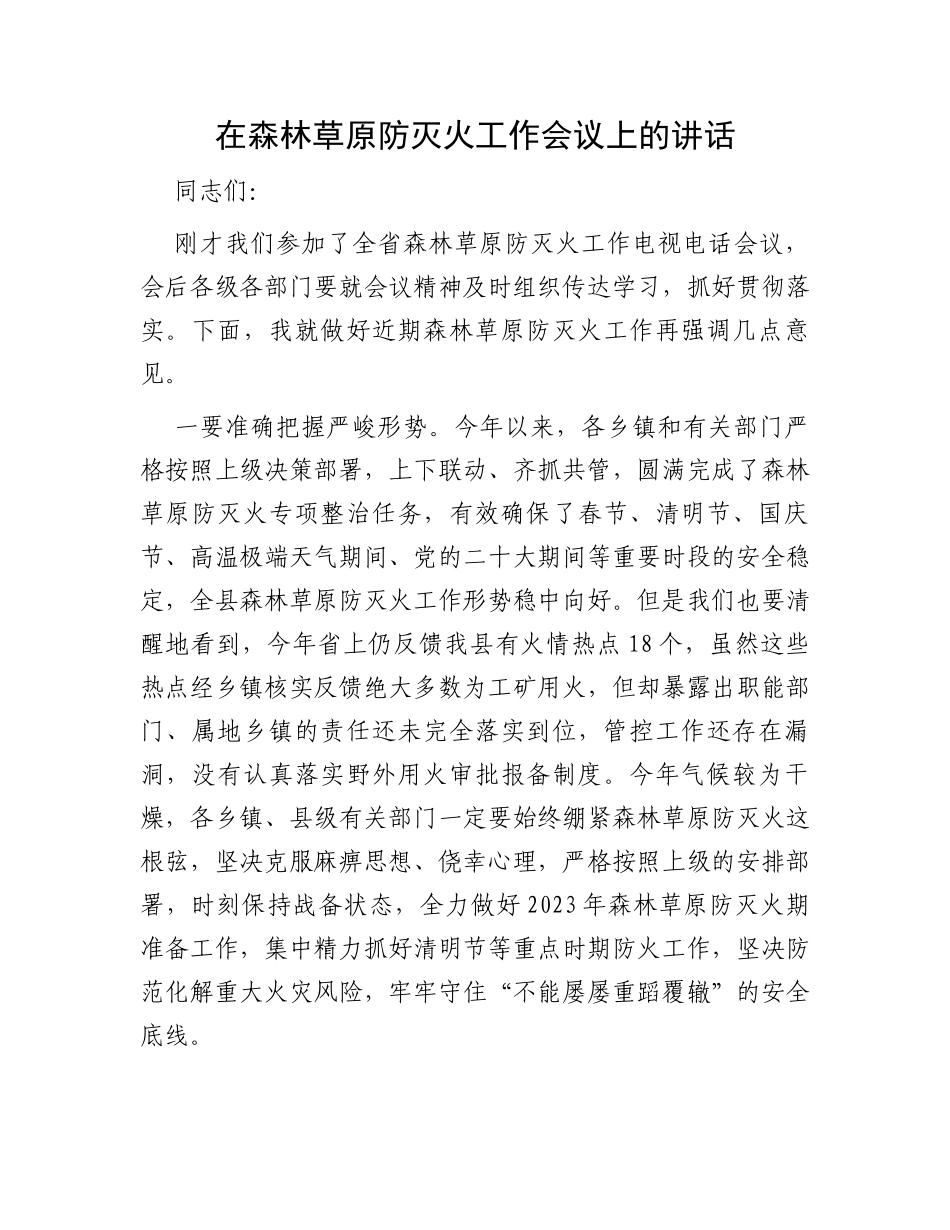 在森林草原防灭火工作会议上的讲话

同志们:

刚才我们参加了全省森林草原防灭火工作电视电话会议，会后各级各部门要就会议精神及时组织传达学习，抓好贯彻落实。下面，我就做好近期森林草原防灭火工作再强调几点意见。

一要准确把握严峻形势。今年以来，各乡镇和有关部门严格按照上级决策部署，上下联动、齐抓共管，圆满完成了森林草原防灭火专项整治任务，有效确保了春节、清明节、国庆节、高温极端天气期间、党的二十大期间等重要时段的安全稳定，全县森林草原防灭火工作形势稳中向好。但是我们也要清醒地看到，今年省上仍反馈我县有火情热点18个，虽然这些热点经乡镇核实反馈绝大多数为工矿用火，但却暴露出职能部门、属地乡镇的责任还未完全落实到位，管控工作还存在漏洞，没有认真落实野外用火审批报备制度。今年气候较为干燥，各乡镇、县级有关部门一定要始终绷紧森林草原防灭火这根弦，坚决克服麻痹思想、侥幸心理，严格按照上级的安排部署，时刻保持战备状态，全力做好2023年森林草原防灭火期准备工作，集中精力抓好清明节等重点时期防火工作，坚决防范化解重大火灾风险，牢牢守住“不能屡屡重蹈覆辙”的安全底线。